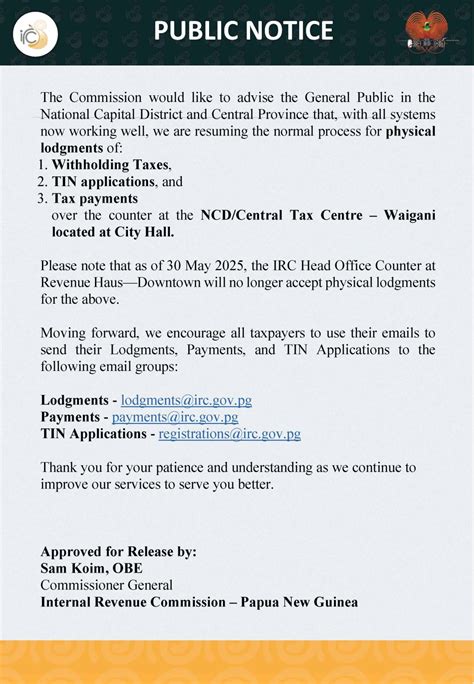 irc

PUBLIC NOTICE

The Commission would like to advise the General Public in the National Capital District and Central Province that, with all systems now working well, we are resuming the normal process for physical lodgments of:
1. Withholding Taxes,
2. TIN applications, and
3. Tax payments
over the counter at the NCD/Central Tax Centre – Waigani located at City Hall.

Please note that as of 30 May 2025, the IRC Head Office Counter at Revenue Haus—Downtown will no longer accept physical lodgments for the above.

Moving forward, we encourage all taxpayers to use their emails to send their Lodgments, Payments, and TIN Applications to the following email groups:

Lodgments - lodgments@irc.gov.pg
Payments - payments@irc.gov.pg
TIN Applications - registrations@irc.gov.pg

Thank you for your patience and understanding as we continue to improve our services to serve you better.

Approved for Release by:
Sam Koim, OBE
Commissioner General
Internal Revenue Commission – Papua New Guinea